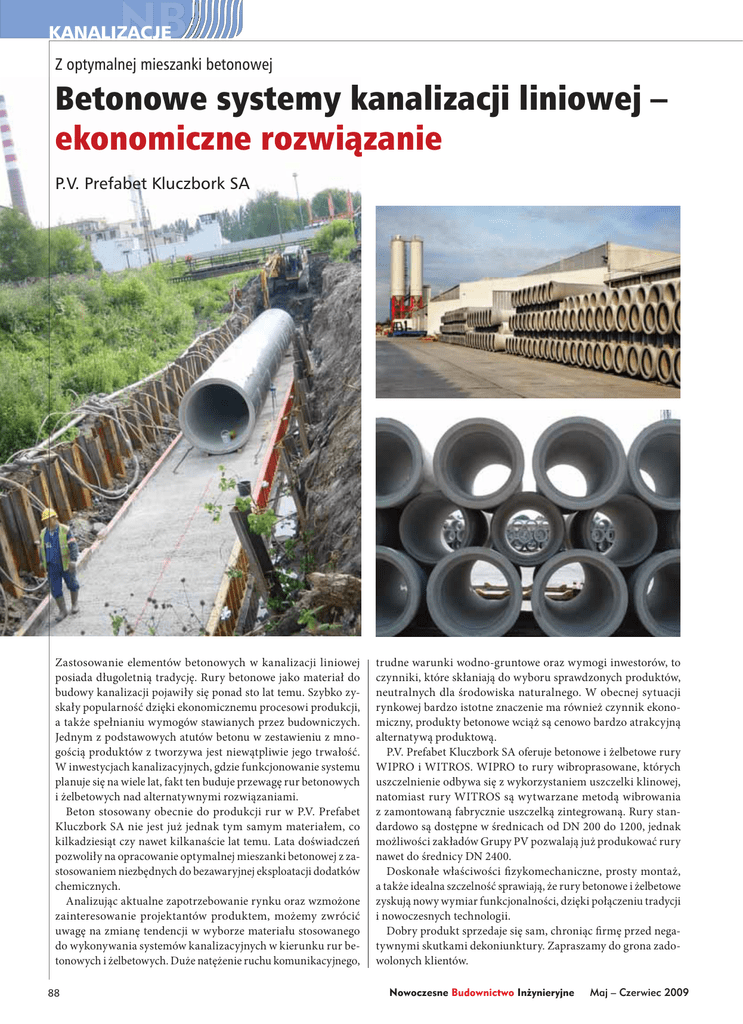 KANALIZACJE

Z optymalnej mieszanki betonowej

Betonowe systemy kanalizacji liniowej – ekonomiczne rozwiązanie

P.V. Prefabet Kluczbork SA

Zastosowanie elementów betonowych w kanalizacji liniowej posiada długoletnią tradycję. Rury betonowe jako materiał do budowy kanalizacji pojawiły się ponad sto lat temu. Szybko zyskały popularność dzięki ekonomicznemu procesowi produkcji, a także spełnianiu wymogów stawianych przez budowniczych. Jednym z podstawowych atutów betonu w zestawieniu z mnogością produktów z tworzywa jest niewątpliwie jego trwałość. W inwestycjach kanalizacyjnych, gdzie funkcjonowanie systemu planuje się na wiele lat, fakt ten buduje przewagę rur betonowych i żelbetowych nad alternatywnymi rozwiązaniami.

Beton stosowany obecnie do produkcji rur w P.V. Prefabet Kluczbork SA nie jest już jednak tym samym materiałem, co kilkadziesiąt czy nawet kilkanaście lat temu. Lata doświadczeń pozwoliły na opracowanie optymalnej mieszanki betonowej z zastosowaniem niezbędnych do bezawaryjnej eksploatacji dodatków chemicznych.

Analizując aktualne zapotrzebowanie rynku oraz wzmożone zainteresowanie projektantów produktem, możemy zwrócić uwagę na zmianę tendencji w wyborze materiału stosowanego do wykonywania systemów kanalizacyjnych w kierunku rur betonowych i żelbetowych. Duże natężenie ruchu komunikacyjnego, trudne warunki wodno-gruntowe oraz wymogi inwestorów, to czynniki, które skłaniają do wyboru sprawdzonych produktów, neutralnych dla środowiska naturalnego. W obecnej sytuacji rynkowej bardzo istotne znaczenie ma również czynnik ekonomiczny, produkty betonowe wciąż są cenowo bardzo atrakcyjną alternatywą produktową.

P.V. Prefabet Kluczbork SA oferuje betonowe i żelbetowe rury WIPRO i WITROS. WIPRO to rury wibroprasowane, których uszczelnienie odbywa się z wykorzystaniem uszczelki klinowej, natomiast rury WITROS są wytwarzane metodą wibrowania z zamontowaną fabrycznie uszczelką zintegrowaną. Rury standardowo są dostępne w średnicach od DN 200 do 1200, jednak możliwości zakładów Grupy PV pozwalają już produkować rury nawet do średnicy DN 2400.

Doskonałe właściwości fizykomechaniczne, prosty montaż, a także idealna szczelność sprawiają, że rury betonowe i żelbetowe zyskują nowy wymiar funkcjonalności, dzięki połączeniu tradycji i nowoczesnych technologii.

Dobry produkt sprzedaje się sam, chroniąc firmę przed negatywnymi skutkami dekoniunktury. Zapraszamy do grona zadowolonych klientów.

88 Nowoczesne Budownictwo Inżynieryjne Maj – Czerwiec 2009